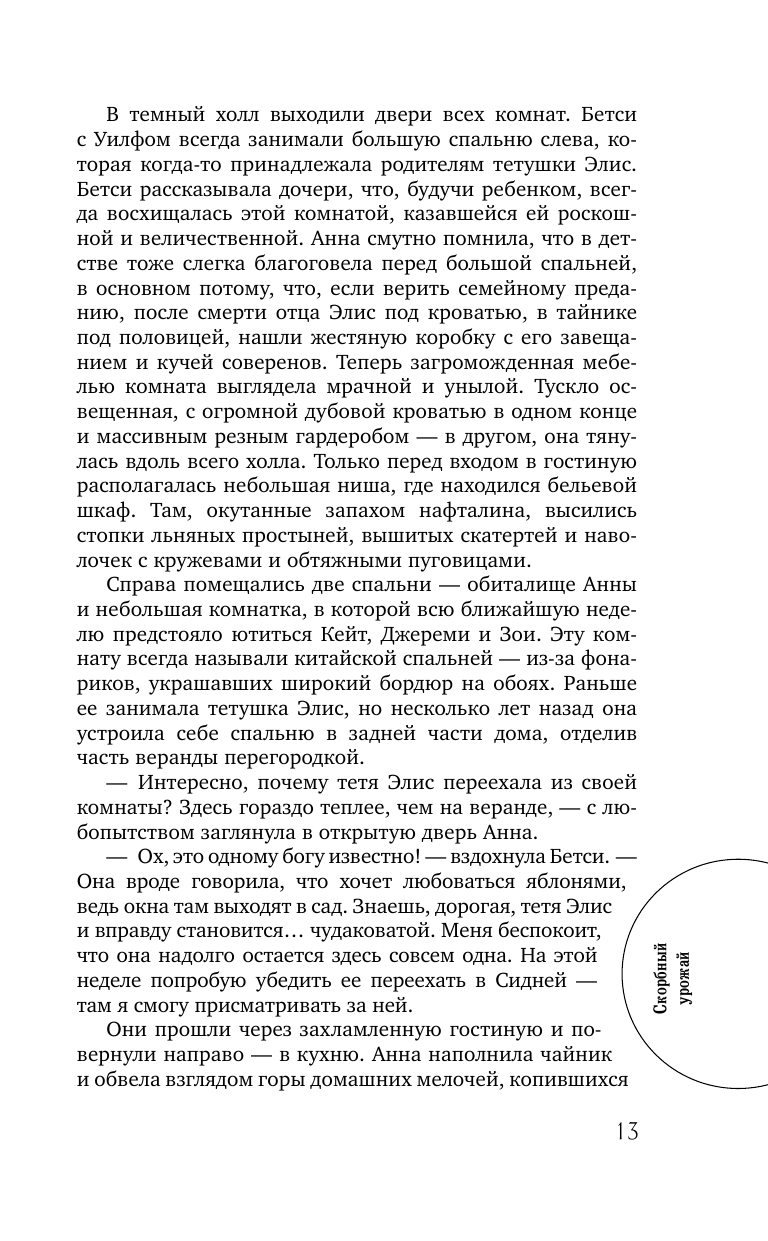 В темный холл выходили двери всех комнат. Бетси с Уилфом всегда занимали большую спальню слева, которая когда-то принадлежала родителям тетушки Элис. Бетси рассказывала дочери, что, будучи ребенком, всегда восхищалась этой комнатой, казавшейся ей роскошной и величественной. Анна смутно помнила, что в детстве тоже слегка благоговела перед большой спальней, в основном потому, что, если верить семейному преданию, после смерти отца Элис под кроватью, в тайнике под половицей, нашли жестяную коробку с его завещанием и кучей соверенов. Теперь загроможденная мебелью комната выглядела мрачной и унылой. Тускло освещенная, с огромной дубовой кроватью в одном конце и массивным резным гардеробом — в другом, она тянулась вдоль всего холла. Только перед входом в гостиную располагалась небольшая ниша, где находился бельевой шкаф. Там, окутанные запахом нафталина, высились стопки льняных простыней, вышитых скатертей и наволочек с кружевами и обтяжными пуговицами.

Справа помещались две спальни — обиталище Анны и небольшая комнатка, в которой всю ближайшую неделю предстояло ютиться Кейт, Джереми и Зои. Эту комнату всегда называли китайской спальней — из-за фонариков, украшавших широкий бордюр на обоях. Раньше ее занимала тетушка Элис, но несколько лет назад она устроила себе спальню в задней части дома, отделив часть веранды перегородкой.

— Интересно, почему тетя Элис переехала из своей комнаты? Здесь гораздо теплее, чем на веранде, — с любопытством заглянула в открытую дверь Анна.

— Ох, это одному богу известно! — вздохнула Бетси. — Она вроде говорила, что хочет любоваться яблонями, ведь окна там выходят в сад. Знаешь, дорогая, тетя Элис и вправду становится… чудаковатой. Меня беспокоит, что она надолго остается здесь совсем одна. На этой неделе попробую убедить ее переехать в Сидней — там я смогу присматривать за ней.

Они прошли через захламленную гостиную и повернули направо — в кухню. Анна наполнила чайник и обвела взглядом горы домашних мелочей, копившихся

Скорбный урожай

13